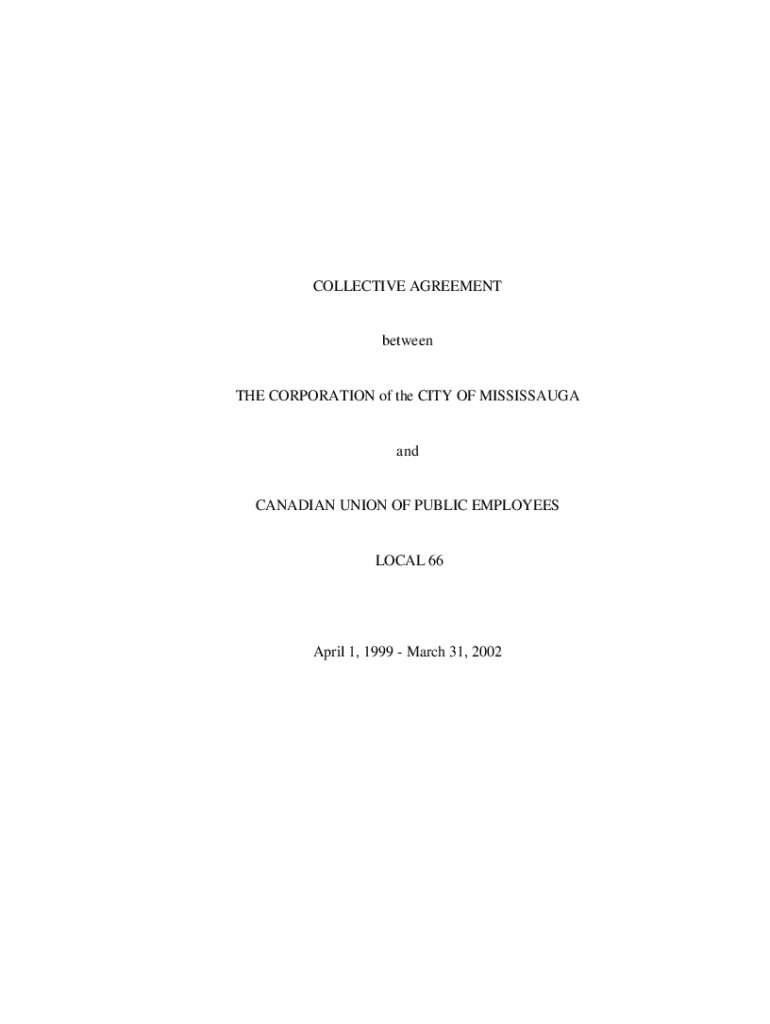 COLLECTIVE AGREEMENT

between

THE CORPORATION of the CITY OF MISSISSAUGA

and

CANADIAN UNION OF PUBLIC EMPLOYEES

LOCAL 66

April 1, 1999 - March 31, 2002